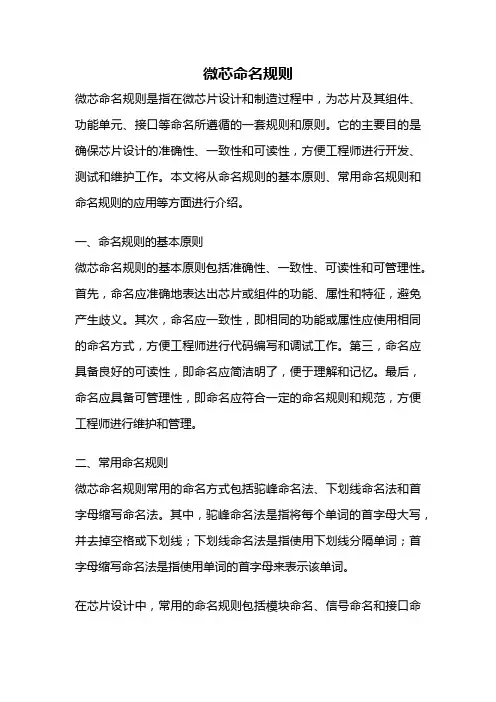 微芯命名规则

微芯命名规则是指在微芯片设计和制造过程中，为芯片及其组件、功能单元、接口等命名所遵循的一套规则和原则。它的主要目的是确保芯片设计的准确性、一致性和可读性，方便工程师进行开发、测试和维护工作。本文将从命名规则的基本原则、常用命名规则和命名规则的应用等方面进行介绍。

一、命名规则的基本原则

微芯命名规则的基本原则包括准确性、一致性、可读性和可管理性。首先，命名应准确地表达出芯片或组件的功能、属性和特征，避免产生歧义。其次，命名应一致性，即相同的功能或属性应使用相同的命名方式，方便工程师进行代码编写和调试工作。第三，命名应具备良好的可读性，即命名应简洁明了，便于理解和记忆。最后，命名应具备可管理性，即命名应符合一定的命名规则和规范，方便工程师进行维护和管理。

二、常用命名规则

微芯命名规则常用的命名方式包括驼峰命名法、下划线命名法和首字母缩写命名法。其中，驼峰命名法是指将每个单词的首字母大写，并去掉空格或下划线；下划线命名法是指使用下划线分隔单词；首字母缩写命名法是指使用单词的首字母来表示该单词。

在芯片设计中，常用的命名规则包括模块命名、信号命名和接口命